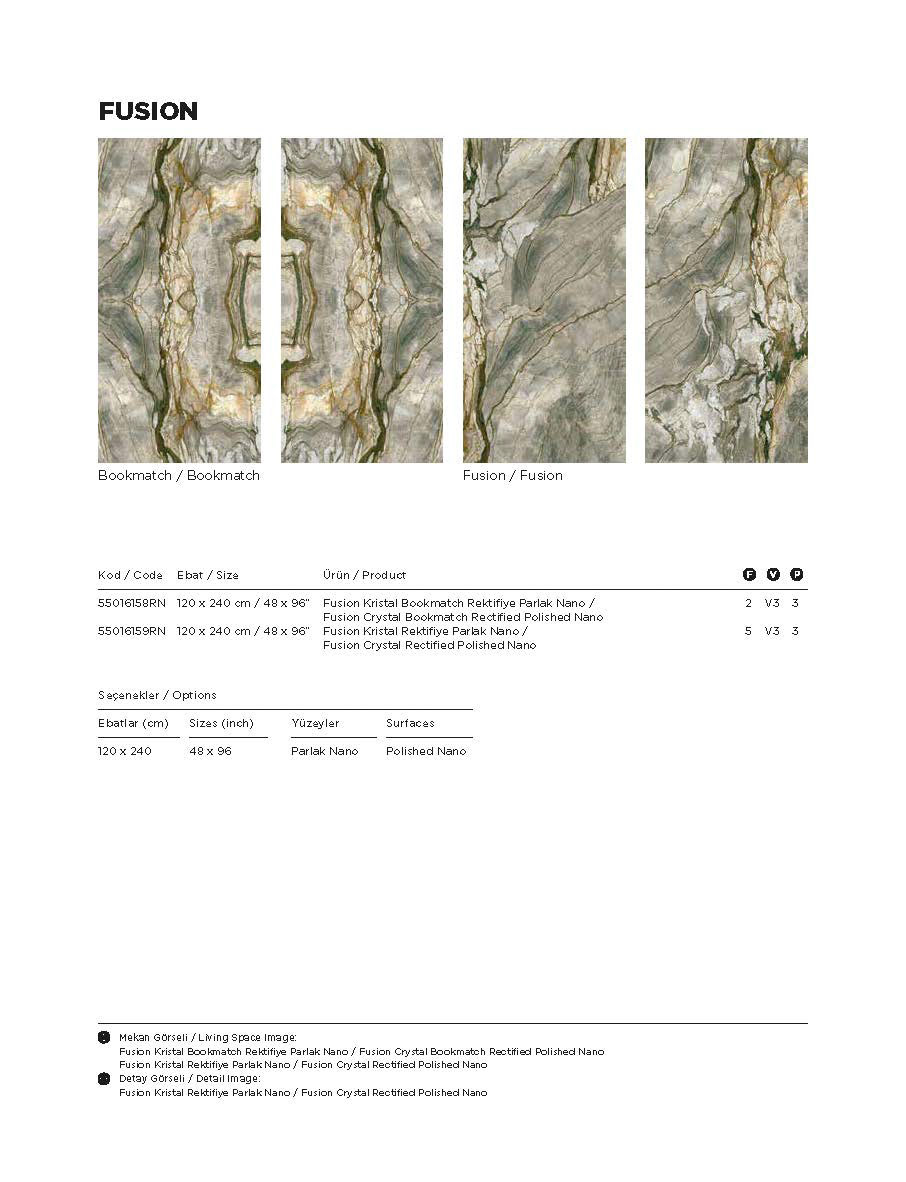 FUSION

Bookmatch / Bookmatch

Fusion / Fusion

| Kod / Code | Ebat / Size | Ürün / Product | F | V | P |
|---|---|---|---|---|---|
| 55016158RN | 120 x 240 cm / 48 x 96" | Fusion Kristal Bookmatch Rektifiye Parlak Nano / Fusion Crystal Bookmatch Rectified Polished Nano | 2 | V3 | 3 |
| 55016159RN | 120 x 240 cm / 48 x 96" | Fusion Kristal Rektifiye Parlak Nano / Fusion Crystal Rectified Polished Nano | 5 | V3 | 3 |

Seçenekler / Options

| Ebatlar (cm) | Sizes (inch) | Yüzeyler | Surfaces |
|---|---|---|---|
| 120 x 240 | 48 x 96 | Parlak Nano | Polished Nano |

Mekan Görseli / Living Space Image:
Fusion Kristal Bookmatch Rektifiye Parlak Nano / Fusion Crystal Bookmatch Rectified Polished Nano
Fusion Kristal Rektifiye Parlak Nano / Fusion Crystal Rectified Polished Nano
Detay Görseli / Detail Image:
Fusion Kristal Rektifiye Parlak Nano / Fusion Crystal Rectified Polished Nano